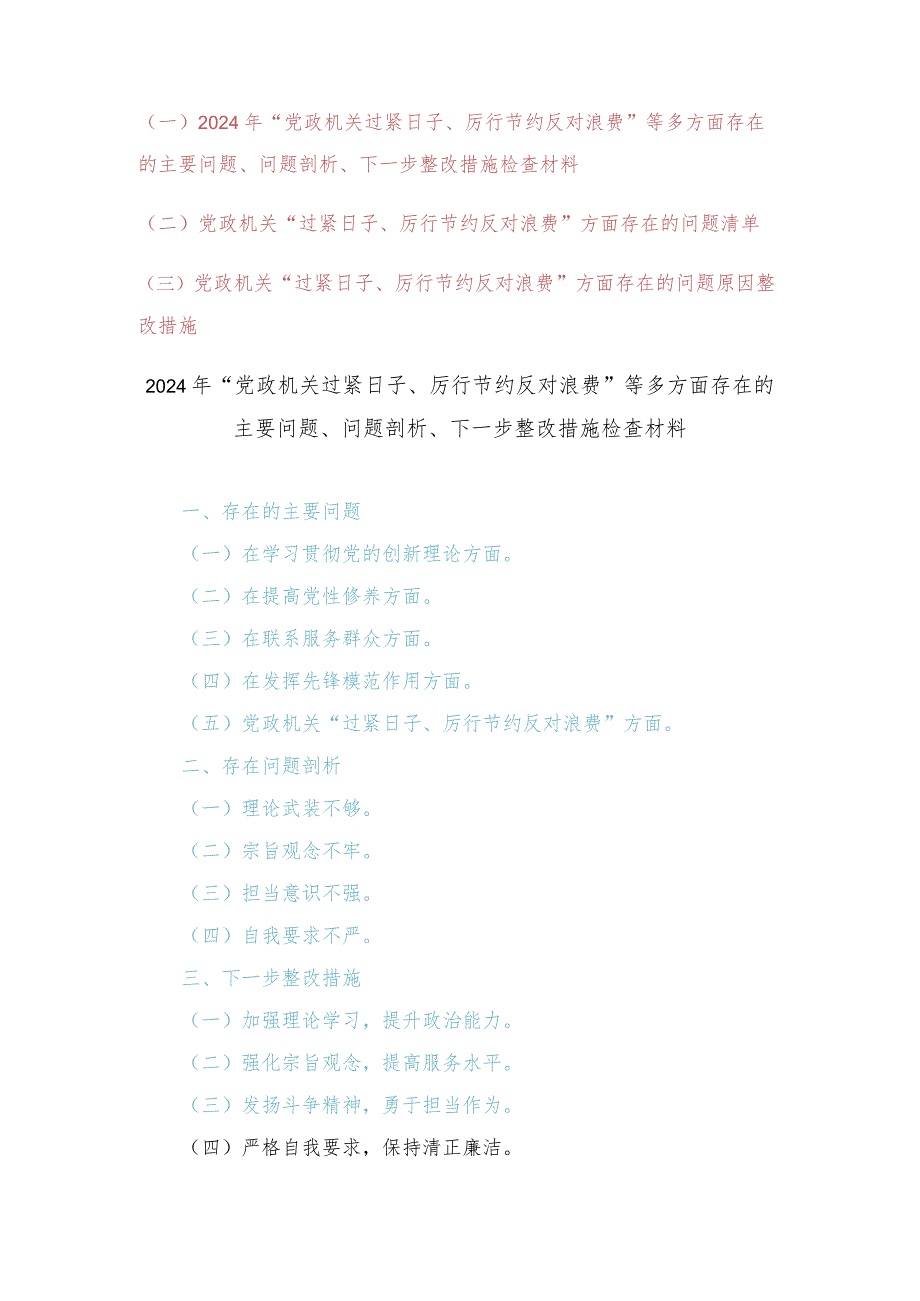 （一）2024年“党政机关过紧日子、厉行节约反对浪费”等多方面存在的主要问题、问题剖析、下一步整改措施检查材料

（二）党政机关“过紧日子、厉行节约反对浪费”方面存在的问题清单

（三）党政机关“过紧日子、厉行节约反对浪费”方面存在的问题原因整改措施

2024年“党政机关过紧日子、厉行节约反对浪费”等多方面存在的主要问题、问题剖析、下一步整改措施检查材料

一、存在的主要问题

（一）在学习贯彻党的创新理论方面。

（二）在提高党性修养方面。

（三）在联系服务群众方面。

（四）在发挥先锋模范作用方面。

（五）党政机关“过紧日子、厉行节约反对浪费”方面。

二、存在问题剖析

（一）理论武装不够。

（二）宗旨观念不牢。

（三）担当意识不强。

（四）自我要求不严。

三、下一步整改措施

（一）加强理论学习，提升政治能力。

（二）强化宗旨观念，提高服务水平。

（三）发扬斗争精神，勇于担当作为。

（四）严格自我要求，保持清正廉洁。